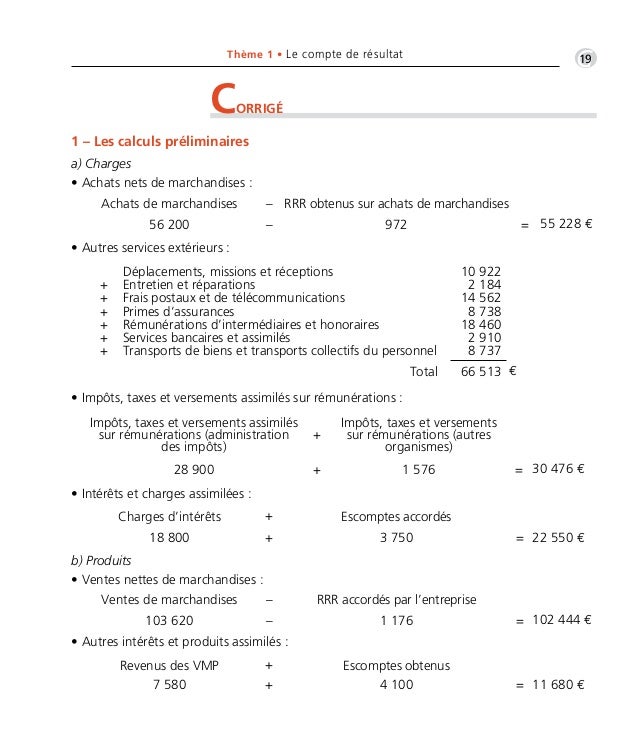 Thème 1 • Le compte de résultat

19

CORRIGÉ

1 – Les calculs préliminaires

a) Charges

• Achats nets de marchandises :

Achats de marchandises – RRR obtenus sur achats de marchandises

56 200 – 972 = 55 228 €

• Autres services extérieurs :

| | | |
|---|---|---|
| | Déplacements, missions et réceptions | 10 922 |
| + | Entretien et réparations | 2 184 |
| + | Frais postaux et de télécommunications | 14 562 |
| + | Primes d'assurances | 8 738 |
| + | Rémunérations d'intermédiaires et honoraires | 18 460 |
| + | Services bancaires et assimilés | 2 910 |
| + | Transports de biens et transports collectifs du personnel | 8 737 |
| | Total | 66 513 € |

• Impôts, taxes et versements assimilés sur rémunérations :

Impôts, taxes et versements assimilés sur rémunérations (administration des impôts) + Impôts, taxes et versements sur rémunérations (autres organismes)

28 900 + 1 576 = 30 476 €

• Intérêts et charges assimilées :

Charges d'intérêts + Escomptes accordés

18 800 + 3 750 = 22 550 €

b) Produits

• Ventes nettes de marchandises :

Ventes de marchandises – RRR accordés par l'entreprise

103 620 – 1 176 = 102 444 €

• Autres intérêts et produits assimilés :

Revenus des VMP + Escomptes obtenus

7 580 + 4 100 = 11 680 €